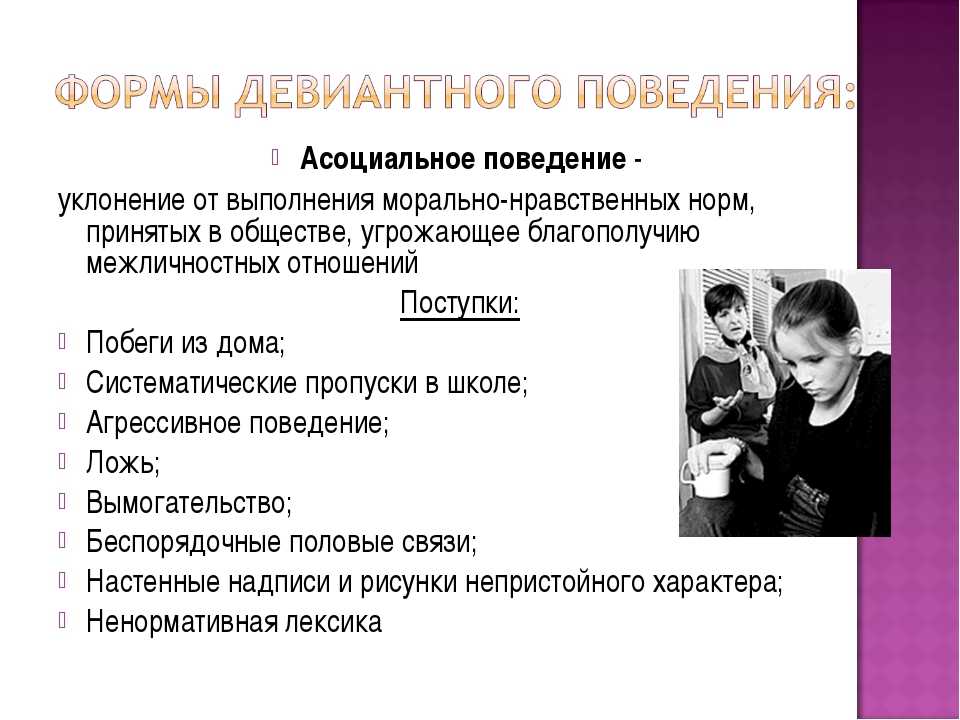 ФОРМЫ ДЕВИАНТНОГО ПОВЕДЕНИЯ:

Асоциальное поведение -
уклонение от выполнения морально-нравственных норм, принятых в обществе, угрожающее благополучию межличностных отношений

Поступки:

Побеги из дома;
Систематические пропуски в школе;
Агрессивное поведение;
Ложь;
Вымогательство;
Беспорядочные половые связи;
Настенные надписи и рисунки непристойного характера;
Ненормативная лексика